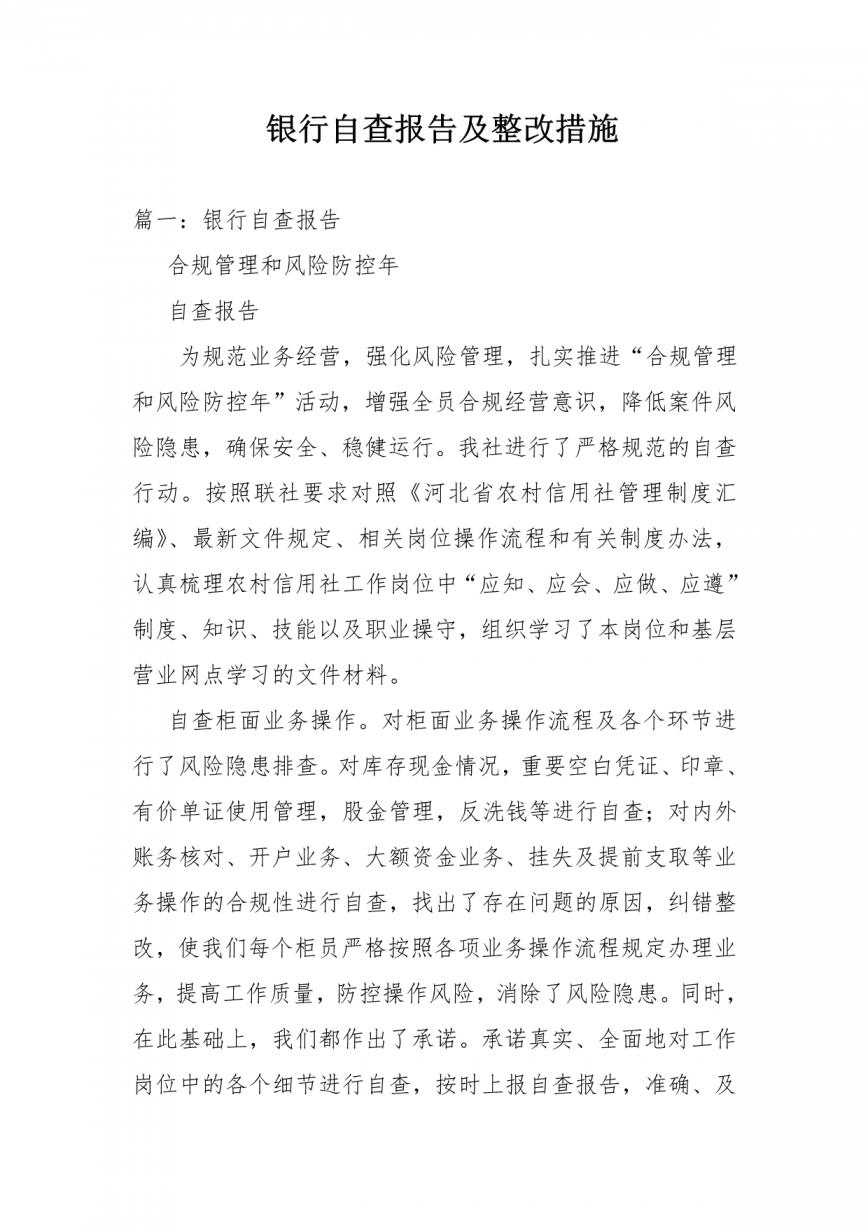 银行自查报告及整改措施

篇一：银行自查报告

合规管理和风险防控年

自查报告

为规范业务经营，强化风险管理，扎实推进“合规管理和风险防控年”活动，增强全员合规经营意识，降低案件风险隐患，确保安全、稳健运行。我社进行了严格规范的自查行动。按照联社要求对照《河北省农村信用社管理制度汇编》、最新文件规定、相关岗位操作流程和有关制度办法，认真梳理农村信用社工作岗位中“应知、应会、应做、应遵”制度、知识、技能以及职业操守，组织学习了本岗位和基层营业网点学习的文件材料。

自查柜面业务操作。对柜面业务操作流程及各个环节进行了风险隐患排查。对库存现金情况，重要空白凭证、印章、有价单证使用管理，股金管理，反洗钱等进行自查；对内外账务核对、开户业务、大额资金业务、挂失及提前支取等业务操作的合规性进行自查，找出了存在问题的原因，纠错整改，使我们每个柜员严格按照各项业务操作流程规定办理业务，提高工作质量，防控操作风险，消除了风险隐患。同时，在此基础上，我们都作出了承诺。承诺真实、全面地对工作岗位中的各个细节进行自查，按时上报自查报告，准确、及